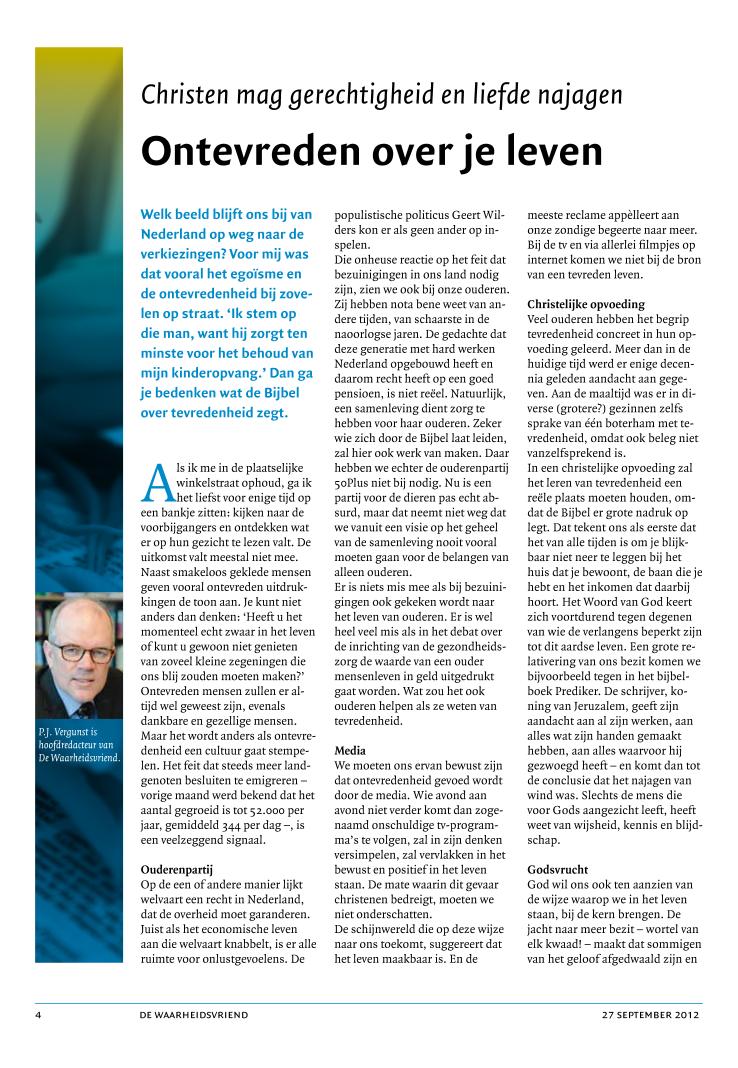 Christen mag gerechtigheid en liefde najagen

Ontevreden over je leven

Welk beeld blijft ons bij van Nederland op weg naar de verkiezingen? Voor mij was dat vooral het egoïsme en de ontevredenheid bij zovelen op straat. 'Ik stem op die man, want hij zorgt ten minste voor het behoud van mijn kinderopvang.' Dan ga je bedenken wat de Bijbel over tevredenheid zegt.

Als ik me in de plaatselijke winkelstraat ophoud, ga ik het liefst voor enige tijd op een bankje zitten: kijken naar de voorbijgangers en ontdekken wat er op hun gezicht te lezen valt. De uitkomst valt meestal niet mee. Naast smakeloos geklede mensen geven vooral ontevreden uitdrukkingen de toon aan. Je kunt niet anders dan denken: 'Heeft u het momenteel echt zwaar in het leven of kunt u gewoon niet genieten van zoveel kleine zegeningen die ons blij zouden moeten maken?' Ontevreden mensen zullen er altijd wel geweest zijn, evenals dankbare en gezellige mensen. Maar het wordt anders als ontevredenheid een cultuur gaat stempelen. Het feit dat steeds meer landgenoten besluiten te emigreren – vorige maand werd bekend dat het aantal gegroeid is tot 52.000 per jaar, gemiddeld 344 per dag –, is een veelzeggend signaal.

Ouderenpartij
Op de een of andere manier lijkt welvaart een recht in Nederland, dat de overheid moet garanderen. Juist als het economische leven aan die welvaart knabbelt, is er alle ruimte voor onlustgevoelens. De populistische politicus Geert Wilders kon er als geen ander op inspelen.
Die onheuse reactie op het feit dat bezuinigingen in ons land nodig zijn, zien we ook bij onze ouderen. Zij hebben nota bene weet van andere tijden, van schaarste in de naoorlogse jaren. De gedachte dat deze generatie met hard werken Nederland opgebouwd heeft en daarom recht heeft op een goed pensioen, is niet reëel. Natuurlijk, een samenleving dient zorg te hebben voor haar ouderen. Zeker wie zich door de Bijbel laat leiden, zal hier ook werk van maken. Daar hebben we echter de ouderenpartij 50Plus niet bij nodig. Nu is een partij voor de dieren pas echt absurd, maar dat neemt niet weg dat we vanuit een visie op het geheel van de samenleving nooit vooral moeten gaan voor de belangen van alleen ouderen.
Er is niets mis mee als bij bezuinigingen ook gekeken wordt naar het leven van ouderen. Er is wel heel veel mis als in het debat over de inrichting van de gezondheidszorg de waarde van een ouder mensenleven in geld uitgedrukt gaat worden. Wat zou het ook ouderen helpen als ze weten van tevredenheid.

Media
We moeten ons ervan bewust zijn dat ontevredenheid gevoed wordt door de media. Wie avond aan avond niet verder komt dan zogenaamd onschuldige tv-programma's te volgen, zal in zijn denken versimpelen, zal vervlakken in het bewust en positief in het leven staan. De mate waarin dit gevaar christenen bedreigt, moeten we niet onderschatten.
De schijnwereld die op deze wijze naar ons toekomt, suggereert dat het leven maakbaar is. En de meeste reclame appèlleert aan onze zondige begeerte naar meer. Bij de tv en via allerlei filmpjes op internet komen we niet bij de bron van een tevreden leven.

Christelijke opvoeding
Veel ouderen hebben het begrip tevredenheid concreet in hun opvoeding geleerd. Meer dan in de huidige tijd werd er enige decennia geleden aandacht aan gegeven. Aan de maaltijd was er in diverse (grotere?) gezinnen zelfs sprake van één boterham met tevredenheid, omdat ook beleg niet vanzelfsprekend is.
In een christelijke opvoeding zal het leren van tevredenheid een reële plaats moeten houden, omdat de Bijbel er grote nadruk op legt. Dat tekent ons als eerste dat het van alle tijden is om je blijkbaar niet neer te leggen bij het huis dat je bewoont, de baan die je hebt en het inkomen dat daarbij hoort. Het Woord van God keert zich voortdurend tegen degenen van wie de verlangens beperkt zijn tot dit aardse leven. Een grote relativering van ons bezit komen we bijvoorbeeld tegen in het bijbelboek Prediker. De schrijver, koning van Jeruzalem, geeft zijn aandacht aan al zijn werken, aan alles wat zijn handen gemaakt hebben, aan alles waarvoor hij gezwoegd heeft – en komt dan tot de conclusie dat het najagen van wind was. Slechts de mens die voor Gods aangezicht leeft, heeft weet van wijsheid, kennis en blijdschap.

Godsvrucht
God wil ons ook ten aanzien van de wijze waarop we in het leven staan, bij de kern brengen. De jacht naar meer bezit – wortel van elk kwaad! – maakt dat sommigen van het geloof afgedwaald zijn en

P.J. Vergunst is hoofdredacteur van De Waarheidsvriend.

4 DE WAARHEIDSVRIEND 27 SEPTEMBER 2012